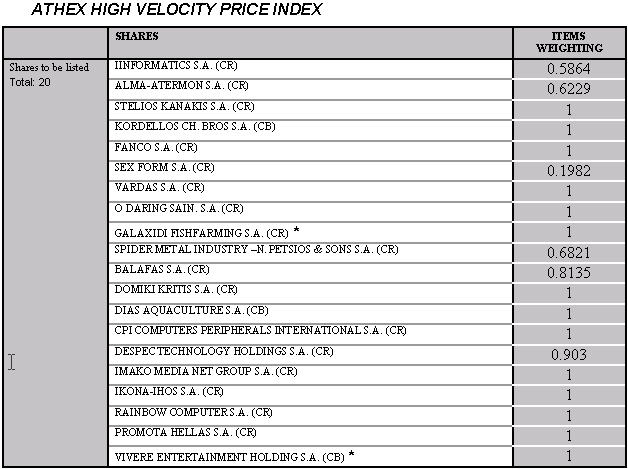 ATHEX HIGH VELOCITY PRICE INDEX

|  | SHARES | ITEMS WEIGHTING |
|---|---|---|
| Shares to be listed Total: 20 | IINFORMATICS S.A. (CR) | 0.5864 |
|  | ALMA-ATERMON S.A. (CR) | 0.6229 |
|  | STELIOS KANAKIS S.A. (CR) | 1 |
|  | KORDELLOS CH. BROS S.A. (CB) | 1 |
|  | FANCO S.A. (CR) | 1 |
|  | SEX FORM S.A. (CR) | 0.1982 |
|  | VARDAS S.A. (CR) | 1 |
|  | O DARING SAIN. S.A. (CR) | 1 |
|  | GALAXIDI FISHFARMING S.A. (CR) * | 1 |
|  | SPIDER METAL INDUSTRY –N. PETSIOS & SONS S.A. (CR) | 0.6821 |
|  | BALAFAS S.A. (CR) | 0.8135 |
|  | DOMIKI KRITIS S.A. (CR) | 1 |
|  | DIAS AQUACULTURE S.A. (CB) | 1 |
|  | CPI COMPUTERS PERIPHERALS INTERNATIONAL S.A. (CR) | 1 |
|  | DESPEC TECHNOLOGY HOLDINGS S.A. (CR) | 0.903 |
|  | IMAKO MEDIA NET GROUP S.A. (CR) | 1 |
|  | IKONA-IHOS S.A. (CR) | 1 |
|  | RAINBOW COMPUTER S.A. (CR) | 1 |
|  | PROMOTA HELLAS S.A. (CR) | 1 |
|  | VIVERE ENTERTAINMENT HOLDING S.A. (CB) * | 1 |